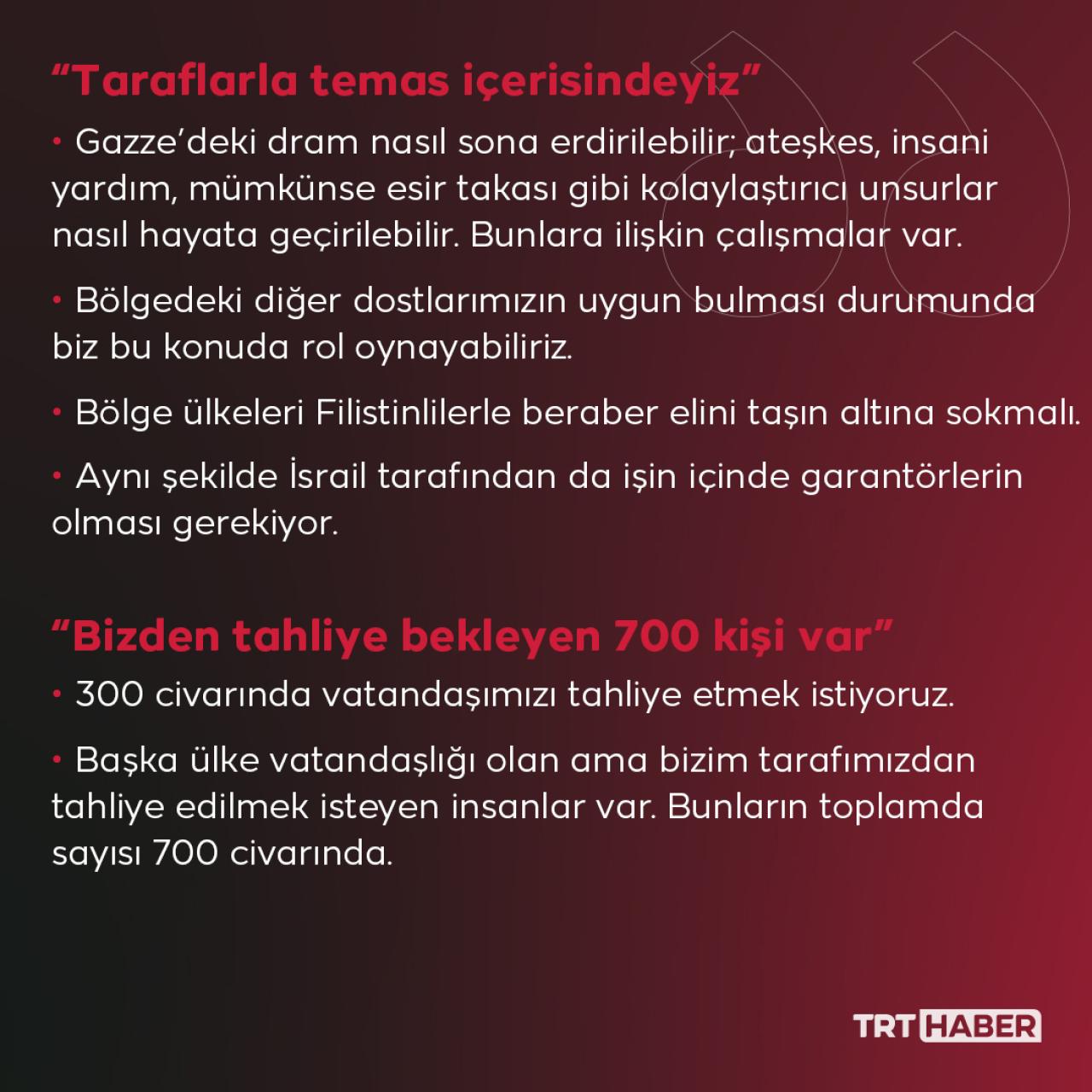 "Taraflarla temas içerisindeyiz"

• Gazze'deki dram nasıl sona erdirilebilir; ateşkes, insani yardım, mümkünse esir takası gibi kolaylaştırıcı unsurlar nasıl hayata geçirilebilir. Bunlara ilişkin çalışmalar var.

• Bölgedeki diğer dostlarımızın uygun bulması durumunda biz bu konuda rol oynayabiliriz.

• Bölge ülkeleri Filistinlilerle beraber elini taşın altına sokmalı.

• Aynı şekilde İsrail tarafından da işin içinde garantörlerin olması gerekiyor.

"Bizden tahliye bekleyen 700 kişi var"

• 300 civarında vatandaşımızı tahliye etmek istiyoruz.

• Başka ülke vatandaşlığı olan ama bizim tarafımızdan tahliye edilmek isteyen insanlar var. Bunların toplamda sayısı 700 civarında.

TRT HABER